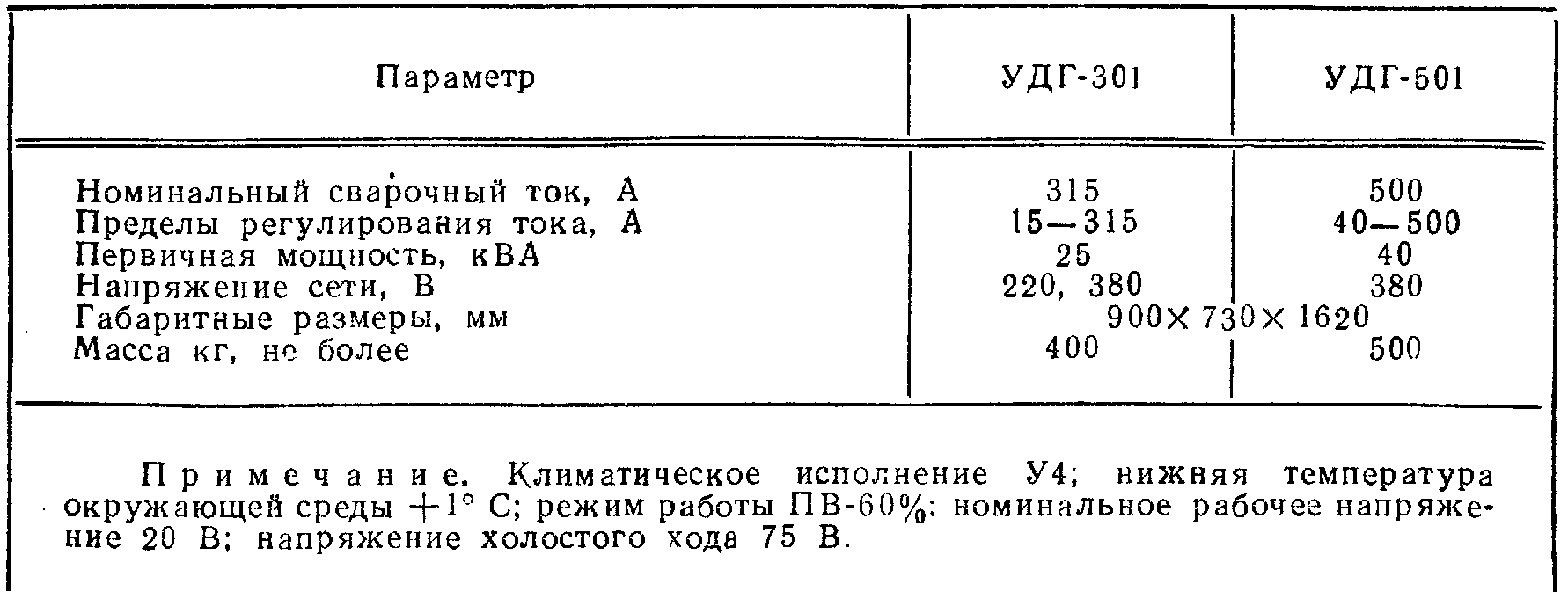 | Параметр | УДГ-301 | УДГ-501 |
|---|---|---|
| Номинальный сварочный ток, А | 315 | 500 |
| Пределы регулирования тока, А | 15—315 | 40—500 |
| Первичная мощность, кВА | 25 | 40 |
| Напряжение сети, В | 220, 380 | 380 |
| Габаритные размеры, мм | 900×730×1620 | |
| Масса кг, не более | 400 | 500 |

Примечание. Климатическое исполнение У4; нижняя температура окружающей среды +1° С; режим работы ПВ-60%; номинальное рабочее напряжение 20 В; напряжение холостого хода 75 В.